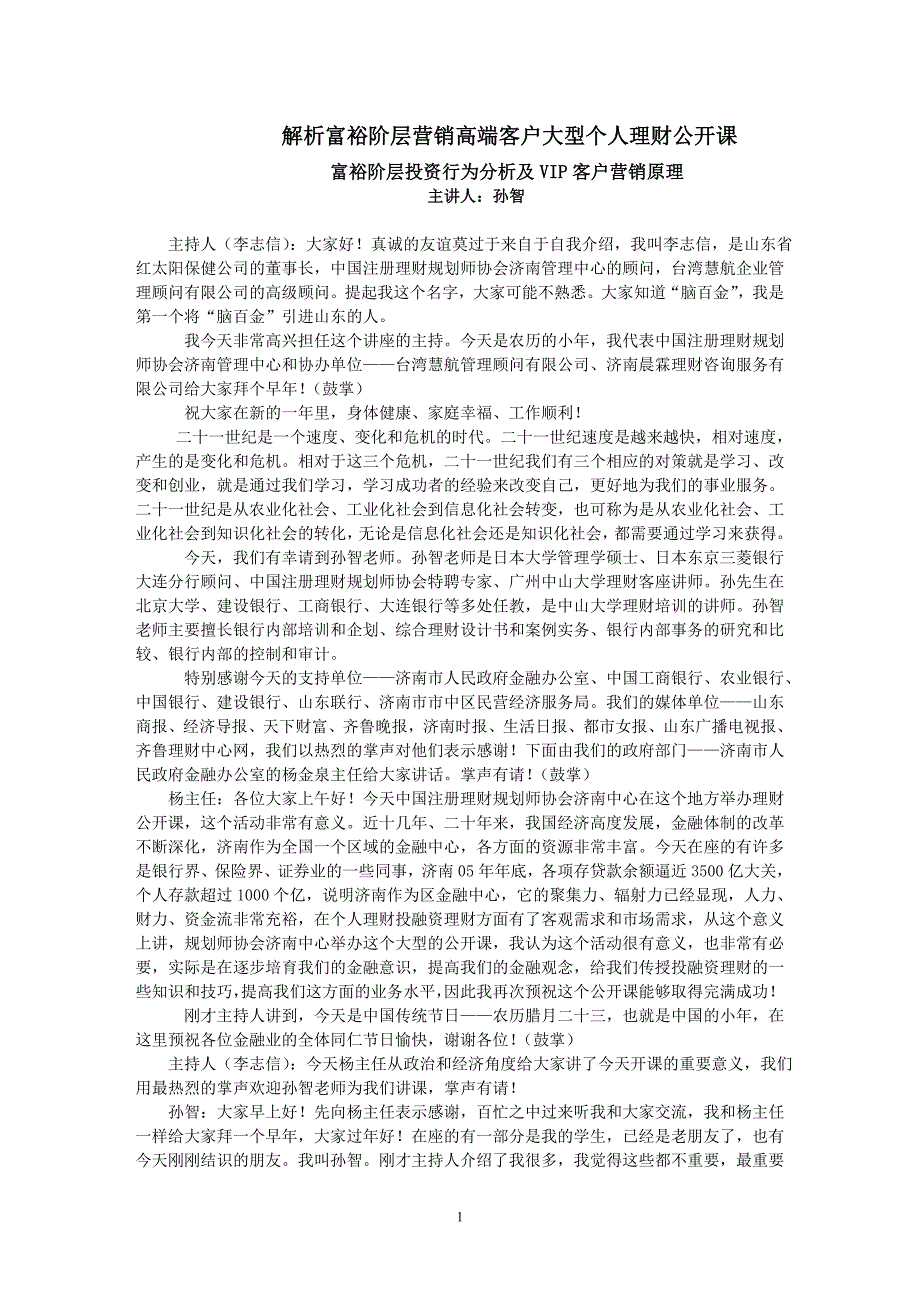 解析富裕阶层营销高端客户大型个人理财公开课

富裕阶层投资行为分析及 VIP 客户营销原理

主讲人：孙智

主持人（李志信）：大家好！真诚的友谊莫过于来自于自我介绍，我叫李志信，是山东省红太阳保健公司的董事长，中国注册理财规划师协会济南管理中心的顾问，台湾慧航企业管理顾问有限公司的高级顾问。提起我这个名字，大家可能不熟悉。大家知道“脑百金”，我是第一个将“脑百金”引进山东的人。

我今天非常高兴担任这个讲座的主持。今天是农历的小年，我代表中国注册理财规划师协会济南管理中心和协办单位——台湾慧航管理顾问有限公司、济南晨霖理财咨询服务有限公司给大家拜个早年！（鼓掌）

祝大家在新的一年里，身体健康、家庭幸福、工作顺利！

二十一世纪是一个速度、变化和危机的时代。二十一世纪速度是越来越快，相对速度，产生的是变化和危机。相对于这三个危机，二十一世纪我们有三个相应的对策就是学习、改变和创业，就是通过我们学习，学习成功者的经验来改变自己，更好地为我们的事业服务。二十一世纪是从农业化社会、工业化社会到信息化社会转变，也可称为是从农业化社会、工业化社会到知识化社会的转化，无论是信息化社会还是知识化社会，都需要通过学习来获得。

今天，我们有幸请到孙智老师。孙智老师是日本大学管理学硕士、日本东京三菱银行大连分行顾问、中国注册理财规划师协会特聘专家、广州中山大学理财客座讲师。孙先生在北京大学、建设银行、工商银行、大连银行等多处任教，是中山大学理财培训的讲师。孙智老师主要擅长银行内部培训和企划、综合理财设计书和案例实务、银行内部事务的研究和比较、银行内部的控制和审计。

特别感谢今天的支持单位——济南市人民政府金融办公室、中国工商银行、农业银行、中国银行、建设银行、山东联行、济南市市中区民营经济服务局。我们的媒体单位——山东商报、经济导报、天下财富、齐鲁晚报，济南时报、生活日报、都市女报、山东广播电视报、齐鲁理财中心网，我们以热烈的掌声对他们表示感谢！下面由我们的政府部门——济南市人民政府金融办公室的杨金泉主任给大家讲话。掌声有请！（鼓掌）

杨主任：各位大家上午好！今天中国注册理财规划师协会济南中心在这个地方举办理财公开课，这个活动非常有意义。近十几年、二十年来，我国经济高度发展，金融体制的改革不断深化，济南作为全国一个区域的金融中心，各方面的资源非常丰富。今天在座的有许多是银行界、保险界、证券业的一些同事，济南 05 年年底，各项存贷款余额逼近 3500 亿大关，个人存款超过 1000 个亿，说明济南作为区金融中心，它的聚集力、辐射力已经显现，人力、财力、资金流非常充裕，在个人理财投融资理财方面有了客观需求和市场需求，从这个意义上讲，规划师协会济南中心举办这个大型的公开课，我认为这个活动很有意义，也非常有必要，实际是在逐步培育我们的金融意识，提高我们的金融观念，给我们传授投融资理财的一些知识和技巧，提高我们这方面的业务水平，因此我再次预祝这个公开课能够取得完满成功！

刚才主持人讲到，今天是中国传统节日——农历腊月二十三，也就是中国的小年，在这里预祝各位金融业的全体同仁节日愉快，谢谢各位！（鼓掌）

主持人（李志信）：今天杨主任从政治和经济角度给大家讲了今天开课的重要意义，我们用最热烈的掌声欢迎孙智老师为我们讲课，掌声有请！

孙智：大家早上好！先向杨主任表示感谢，百忙之中过来听我和大家交流，我和杨主任一样给大家拜一个早年，大家过年好！在座的有一部分是我的学生，已经是老朋友了，也有今天刚刚结识的朋友。我叫孙智。刚才主持人介绍了我很多，我觉得这些都不重要，最重要

1